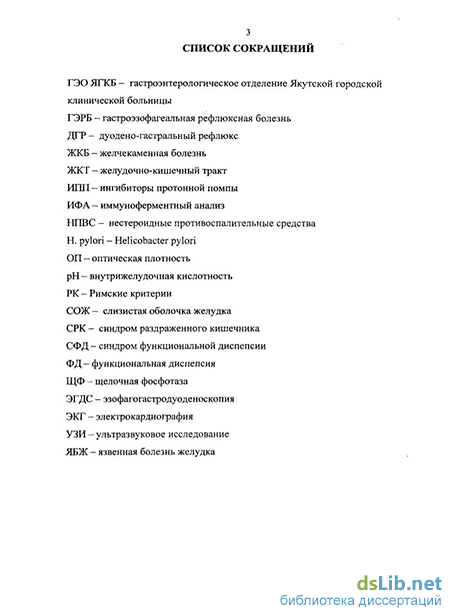 3

СПИСОК СОКРАЩЕНИЙ

ГЭО ЯГКБ – гастроэнтерологическое отделение Якутской городской клинической больницы

ГЭРБ – гастроэзофагеальная рефлюксная болезнь

ДГР – дуодено-гастральный рефлюкс

ЖКБ – желчекаменная болезнь

ЖКТ – желудочно-кишечный тракт

ИПП – ингибиторы протонной помпы

ИФА – иммуноферментный анализ

НПВС – нестероидные противоспалительные средства

H. pylori – Helicobacter pylori

ОП – оптическая плотность

pH – внутрижелудочная кислотность

РК – Римские критерии

СОЖ – слизистая оболочка желудка

СРК – синдром раздраженного кишечника

СФД – синдром функциональной диспепсии

ФД – функциональная диспепсия

ЩФ – щелочная фосфотаза

ЭГДС – эзофагогастродуоденоскопия

ЭКГ – электрокардиография

УЗИ – ультразвуковое исследование

ЯБЖ – язвенная болезнь желудка

dsLib.net
библиотека диссертаций